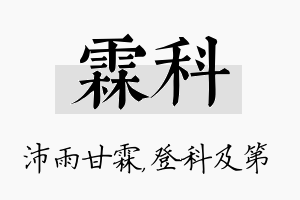 霖科

沛雨甘霖,登科及第